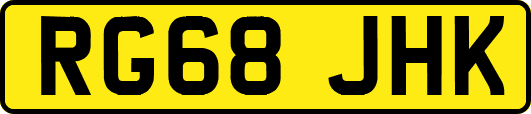 RG68 JHK